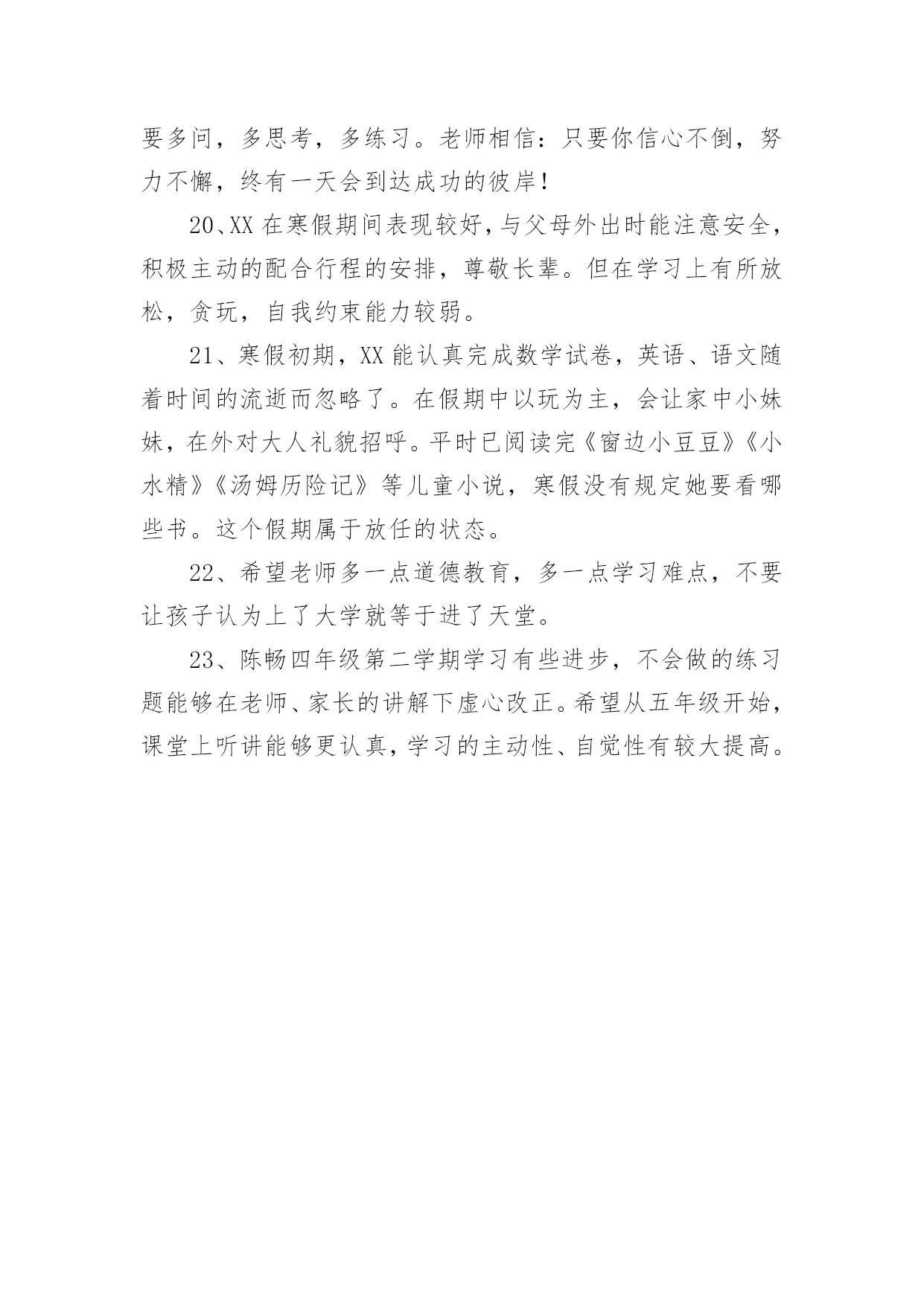 要多问，多思考，多练习。老师相信：只要你信心不倒，努力不懈，终有一天会到达成功的彼岸！

20、XX 在寒假期间表现较好，与父母外出时能注意安全，积极主动的配合行程的安排，尊敬长辈。但在学习上有所放松，贪玩，自我约束能力较弱。

21、寒假初期，XX 能认真完成数学试卷，英语、语文随着时间的流逝而忽略了。在假期中以玩为主，会让家中小妹妹，在外对大人礼貌招呼。平时已阅读完《窗边小豆豆》《小水精》《汤姆历险记》等儿童小说，寒假没有规定她要看哪些书。这个假期属于放任的状态。

22、希望老师多一点道德教育，多一点学习难点，不要让孩子认为上了大学就等于进了天堂。

23、陈畅四年级第二学期学习有些进步，不会做的练习题能够在老师、家长的讲解下虚心改正。希望从五年级开始，课堂上听讲能够更认真，学习的主动性、自觉性有较大提高。